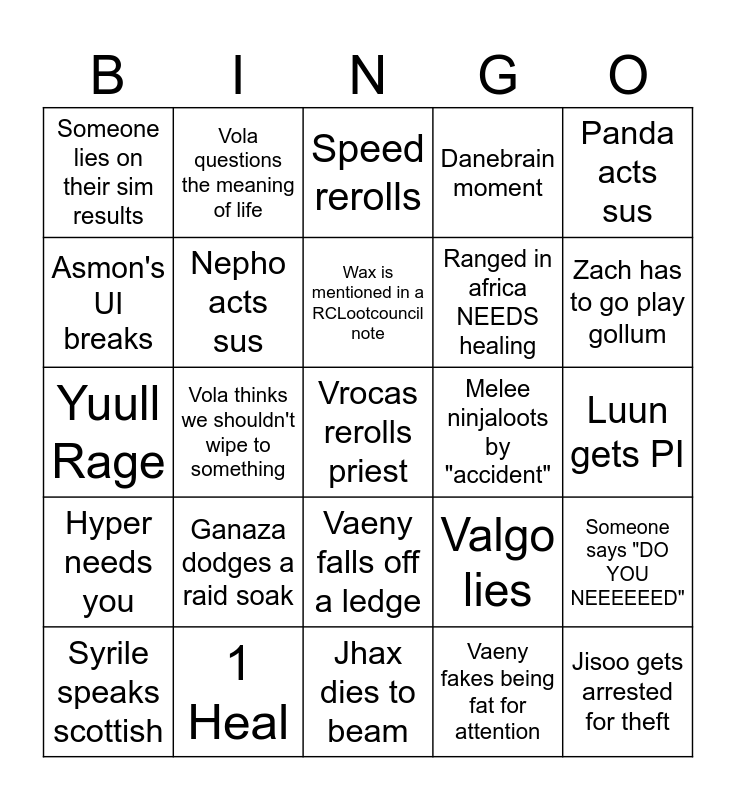 | B | I | N | G | O |
|---|---|---|---|---|
| Someone lies on their sim results | Vola questions the meaning of life | Speed rerolls | Danebrain moment | Panda acts sus |
| Asmon's UI breaks | Nepho acts sus | Wax is mentioned in a RCLootcouncil note | Ranged in africa NEEDS healing | Zach has to go play gollum |
| Yuull Rage | Vola thinks we shouldn't wipe to something | Vrocas rerolls priest | Melee ninjaloots by "accident" | Luun gets PI |
| Hyper needs you | Ganaza dodges a raid soak | Vaeny falls off a ledge | Valgo lies | Someone says "DO YOU NEEEEEED" |
| Syrile speaks scottish | 1 Heal | Jhax dies to beam | Vaeny fakes being fat for attention | Jisoo gets arrested for theft |